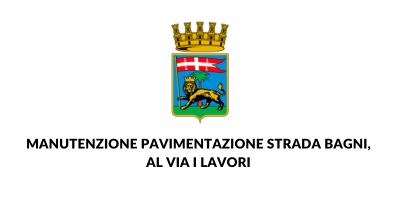 MANUTENZIONE PAVIMENTAZIONE STRADA BAGNI, AL VIA I LAVORI